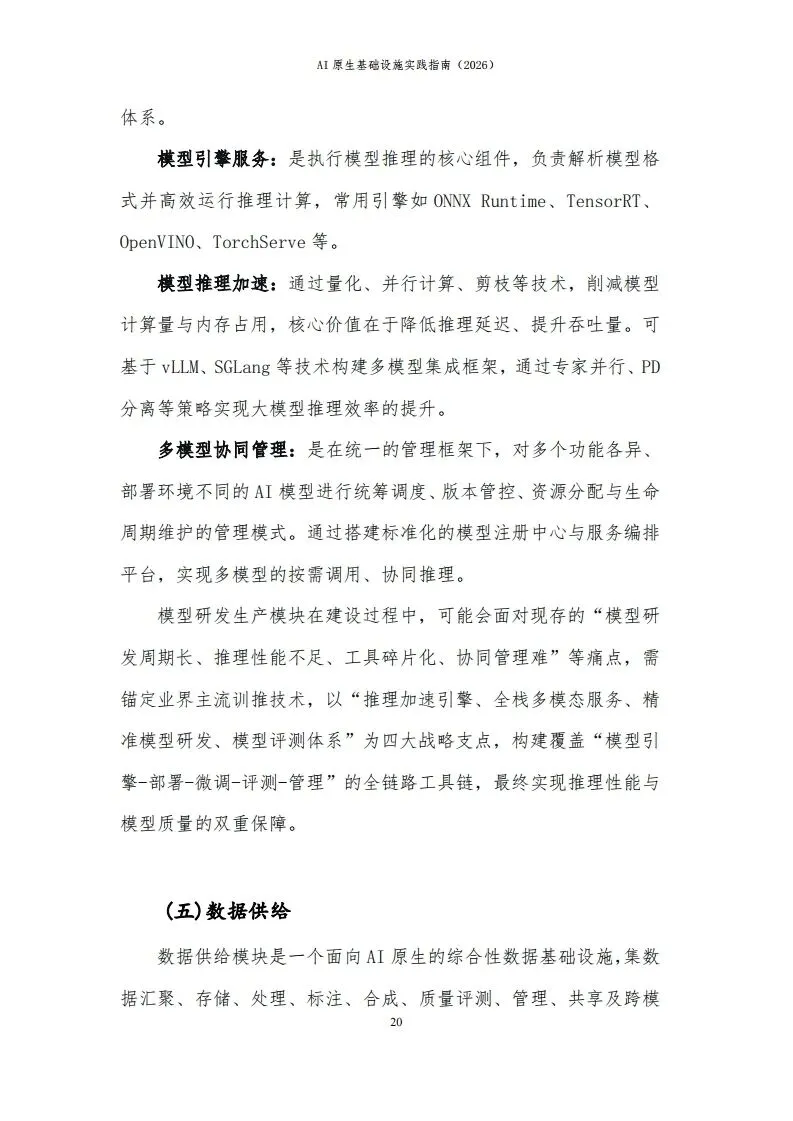 AI 原生基础设施实践指南（2026）

体系。

模型引擎服务：是执行模型推理的核心组件，负责解析模型格式并高效运行推理计算，常用引擎如 ONNX Runtime、TensorRT、OpenVINO、TorchServe 等。

模型推理加速：通过量化、并行计算、剪枝等技术，削减模型计算量与内存占用，核心价值在于降低推理延迟、提升吞吐量。可基于 vLLM、SGLang 等技术构建多模型集成框架，通过专家并行、PD 分离等策略实现大模型推理效率的提升。

多模型协同管理：是在统一的管理框架下，对多个功能各异、部署环境不同的 AI 模型进行统筹调度、版本管控、资源分配与生命周期维护的管理模式。通过搭建标准化的模型注册中心与服务编排平台，实现多模型的按需调用、协同推理。

模型研发生产模块在建设过程中，可能会面对现存的“模型研发周期长、推理性能不足、工具碎片化、协同管理难”等痛点，需锚定业界主流训推技术，以“推理加速引擎、全栈多模态服务、精准模型研发、模型评测体系”为四大战略支点，构建覆盖“模型引擎-部署-微调-评测-管理”的全链路工具链，最终实现推理性能与模型质量的双重保障。

（五）数据供给

数据供给模块是一个面向 AI 原生的综合性数据基础设施，集数据汇聚、存储、处理、标注、合成、质量评测、管理、共享及跨模

20